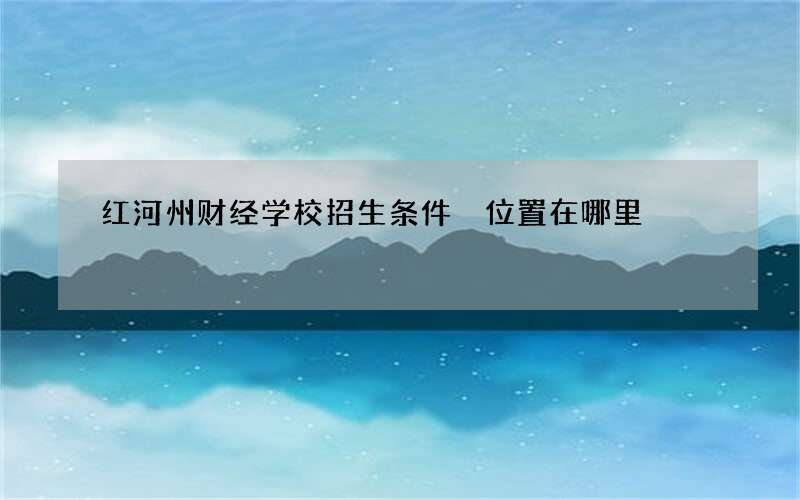 红河州财经学校招生条件 位置在哪里